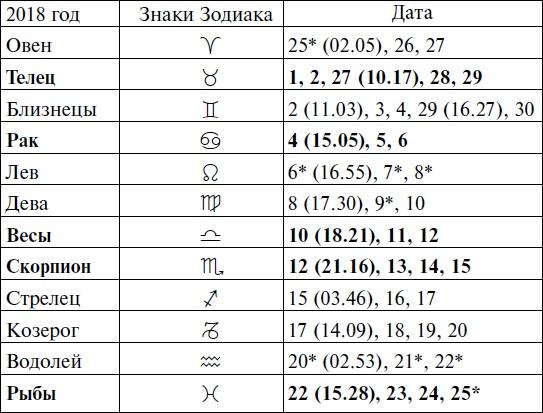 | 2018 год | Знаки Зодиака | Дата |
|---|---|---|
| Овен | ♈ | 25* (02.05), 26, 27 |
| **Телец** | ♉ | **1, 2, 27 (10.17), 28, 29** |
| Близнецы | ♊ | 2 (11.03), 3, 4, 29 (16.27), 30 |
| **Рак** | ♋ | **4 (15.05), 5, 6** |
| Лев | ♌ | 6* (16.55), 7*, 8* |
| Дева | ♍ | 8 (17.30), 9*, 10 |
| **Весы** | ♎ | **10 (18.21), 11, 12** |
| **Скорпион** | ♏ | **12 (21.16), 13, 14, 15** |
| Стрелец | ♐ | 15 (03.46), 16, 17 |
| Козерог | ♑ | 17 (14.09), 18, 19, 20 |
| Водолей | ♒ | 20* (02.53), 21*, 22* |
| **Рыбы** | ♓ | **22 (15.28), 23, 24, 25*** |